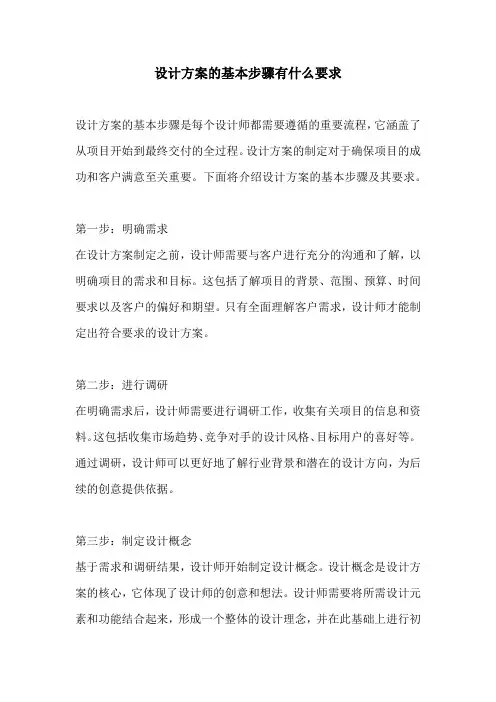 设计方案的基本步骤有什么要求

设计方案的基本步骤是每个设计师都需要遵循的重要流程，它涵盖了从项目开始到最终交付的全过程。设计方案的制定对于确保项目的成功和客户满意至关重要。下面将介绍设计方案的基本步骤及其要求。

第一步：明确需求
在设计方案制定之前，设计师需要与客户进行充分的沟通和了解，以明确项目的需求和目标。这包括了解项目的背景、范围、预算、时间要求以及客户的偏好和期望。只有全面理解客户需求，设计师才能制定出符合要求的设计方案。

第二步：进行调研
在明确需求后，设计师需要进行调研工作，收集有关项目的信息和资料。这包括收集市场趋势、竞争对手的设计风格、目标用户的喜好等。通过调研，设计师可以更好地了解行业背景和潜在的设计方向，为后续的创意提供依据。

第三步：制定设计概念
基于需求和调研结果，设计师开始制定设计概念。设计概念是设计方案的核心，它体现了设计师的创意和想法。设计师需要将所需设计元素和功能结合起来，形成一个整体的设计理念，并在此基础上进行初